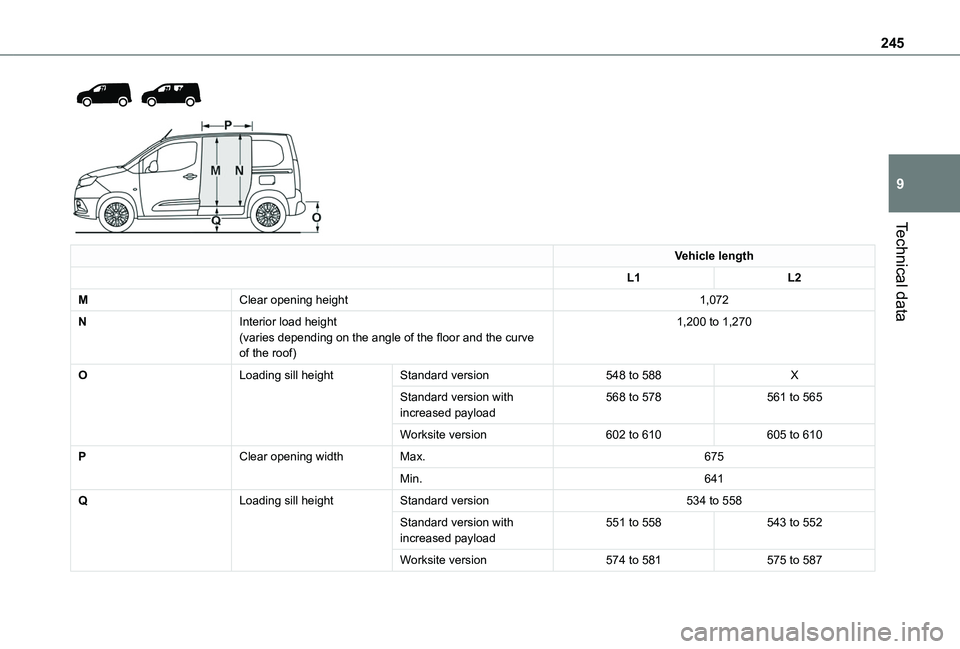 245

9

Technical data

P

M N

Q

O

| | | | Vehicle length | |
|---|---|---|---|---|
| | | | L1 | L2 |
| M | Clear opening height | | 1,072 | |
| N | Interior load height (varies depending on the angle of the floor and the curve of the roof) | | 1,200 to 1,270 | |
| O | Loading sill height | Standard version | 548 to 588 | X |
| | | Standard version with increased payload | 568 to 578 | 561 to 565 |
| | | Worksite version | 602 to 610 | 605 to 610 |
| P | Clear opening width | Max. | 675 | |
| | | Min. | 641 | |
| Q | Loading sill height | Standard version | 534 to 558 | |
| | | Standard version with increased payload | 551 to 558 | 543 to 552 |
| | | Worksite version | 574 to 581 | 575 to 587 |

carmanualsonline.info